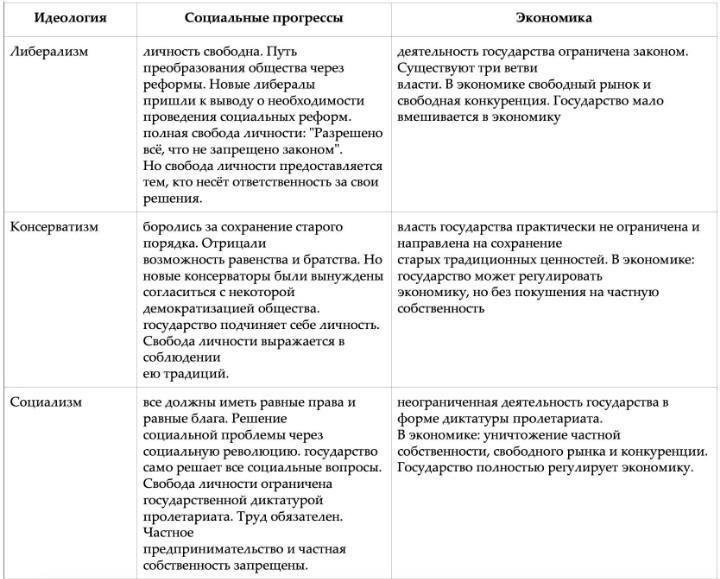 | Идеология | Социальные прогрессы | Экономика |
|---|---|---|
| Либерализм | личность свободна. Путь преобразования общества через реформы. Новые либералы пришли к выводу о необходимости проведения социальных реформ. полная свобода личности: "Разрешено всё, что не запрещено законом". Но свобода личности предоставляется тем, кто несёт ответственность за свои решения. | деятельность государства ограничена законом. Существуют три ветви власти. В экономике свободный рынок и свободная конкуренция. Государство мало вмешивается в экономику |
| Консерватизм | боролись за сохранение старого порядка. Отрицали возможность равенства и братства. Но новые консерваторы были вынуждены согласиться с некоторой демократизацией общества. государство подчиняет себе личность. Свобода личности выражается в соблюдении ею традиций. | власть государства практически не ограничена и направлена на сохранение старых традиционных ценностей. В экономике: государство может регулировать экономику, но без покушения на частную собственность |
| Социализм | все должны иметь равные права и равные блага. Решение социальной проблемы через социальную революцию. государство само решает все социальные вопросы. Свобода личности ограничена государственной диктатурой пролетариата. Труд обязателен. Частное предпринимательство и частная собственность запрещены. | неограниченная деятельность государства в форме диктатуры пролетариата. В экономике: уничтожение частной собственности, свободного рынка и конкуренции. Государство полностью регулирует экономику. |